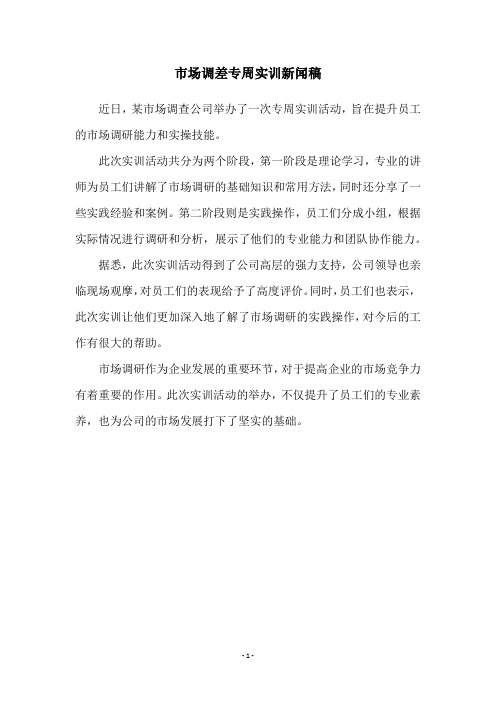 市场调差专周实训新闻稿

近日，某市场调查公司举办了一次专周实训活动，旨在提升员工的市场调研能力和实操技能。

此次实训活动共分为两个阶段，第一阶段是理论学习，专业的讲师为员工们讲解了市场调研的基础知识和常用方法，同时还分享了一些实践经验和案例。第二阶段则是实践操作，员工们分成小组，根据实际情况进行调研和分析，展示了他们的专业能力和团队协作能力。

据悉，此次实训活动得到了公司高层的强力支持，公司领导也亲临现场观摩，对员工们的表现给予了高度评价。同时，员工们也表示，此次实训让他们更加深入地了解了市场调研的实践操作，对今后的工作有很大的帮助。

市场调研作为企业发展的重要环节，对于提高企业的市场竞争力有着重要的作用。此次实训活动的举办，不仅提升了员工们的专业素养，也为公司的市场发展打下了坚实的基础。

- 1 -